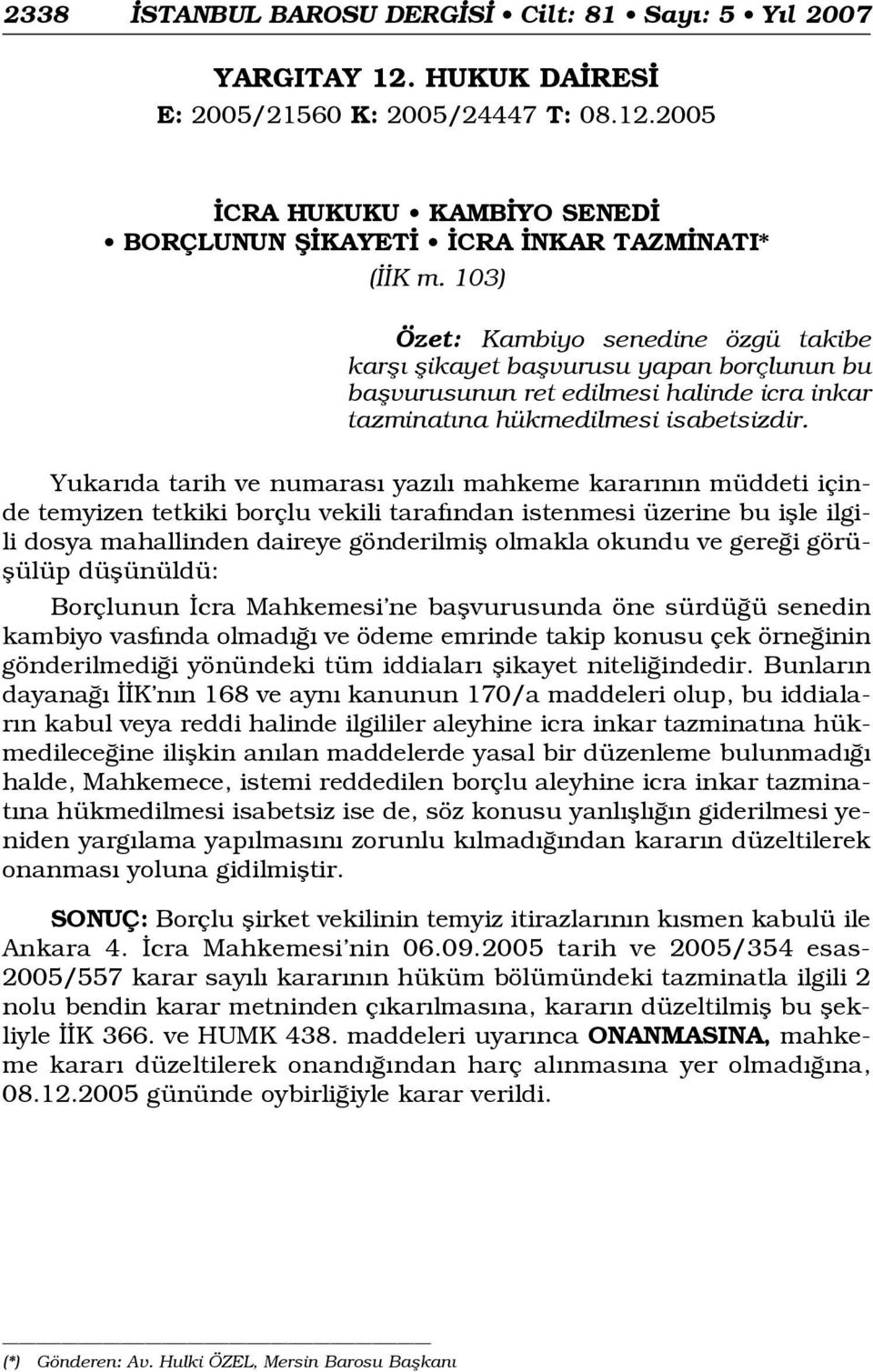 2338 İSTANBUL BAROSU DERGİSİ • Cilt: 81 • Sayı: 5 • Yıl 2007

YARGITAY 12. HUKUK DAİRESİ
E: 2005/21560 K: 2005/24447 T: 08.12.2005

İCRA HUKUKU • KAMBİYO SENEDİ
• BORÇLUNUN ŞİKAYETİ • İCRA İNKAR TAZMİNATI*
(İİK m. 103)

Özet: Kambiyo senedine özgü takibe karşı şikayet başvurusu yapan borçlunun bu başvurusunun ret edilmesi halinde icra inkar tazminatına hükmedilmesi isabetsizdir.

Yukarıda tarih ve numarası yazılı mahkeme kararının müddeti içinde temyizen tetkiki borçlu vekili tarafından istenmesi üzerine bu işle ilgili dosya mahallinden daireye gönderilmiş olmakla okundu ve gereği görüşülüp düşünüldü:

Borçlunun İcra Mahkemesi'ne başvurusunda öne sürdüğü senedin kambiyo vasfında olmadığı ve ödeme emrinde takip konusu çek örneğinin gönderilmediği yönündeki tüm iddiaları şikayet niteliğindedir. Bunların dayanağı İİK'nın 168 ve aynı kanunun 170/a maddeleri olup, bu iddiaların kabul veya reddi halinde ilgililer aleyhine icra inkar tazminatına hükmedileceğine ilişkin anılan maddelerde yasal bir düzenleme bulunmadığı halde, Mahkemece, istemi reddedilen borçlu aleyhine icra inkar tazminatına hükmedilmesi isabetsiz ise de, söz konusu yanlışlığın giderilmesi yeniden yargılama yapılmasını zorunlu kılmadığından kararın düzeltilerek onanması yoluna gidilmiştir.

SONUÇ: Borçlu şirket vekilinin temyiz itirazlarının kısmen kabulü ile Ankara 4. İcra Mahkemesi'nin 06.09.2005 tarih ve 2005/354 esas-2005/557 karar sayılı kararının hüküm bölümündeki tazminatla ilgili 2 nolu bendin karar metninden çıkarılmasına, kararın düzeltilmiş bu şekliyle İİK 366. ve HUMK 438. maddeleri uyarınca ONANMASINA, mahkeme kararı düzeltilerek onandığından harç alınmasına yer olmadığına, 08.12.2005 gününde oybirliğiyle karar verildi.

(*) Gönderen: Av. Hulki ÖZEL, Mersin Barosu Başkanı